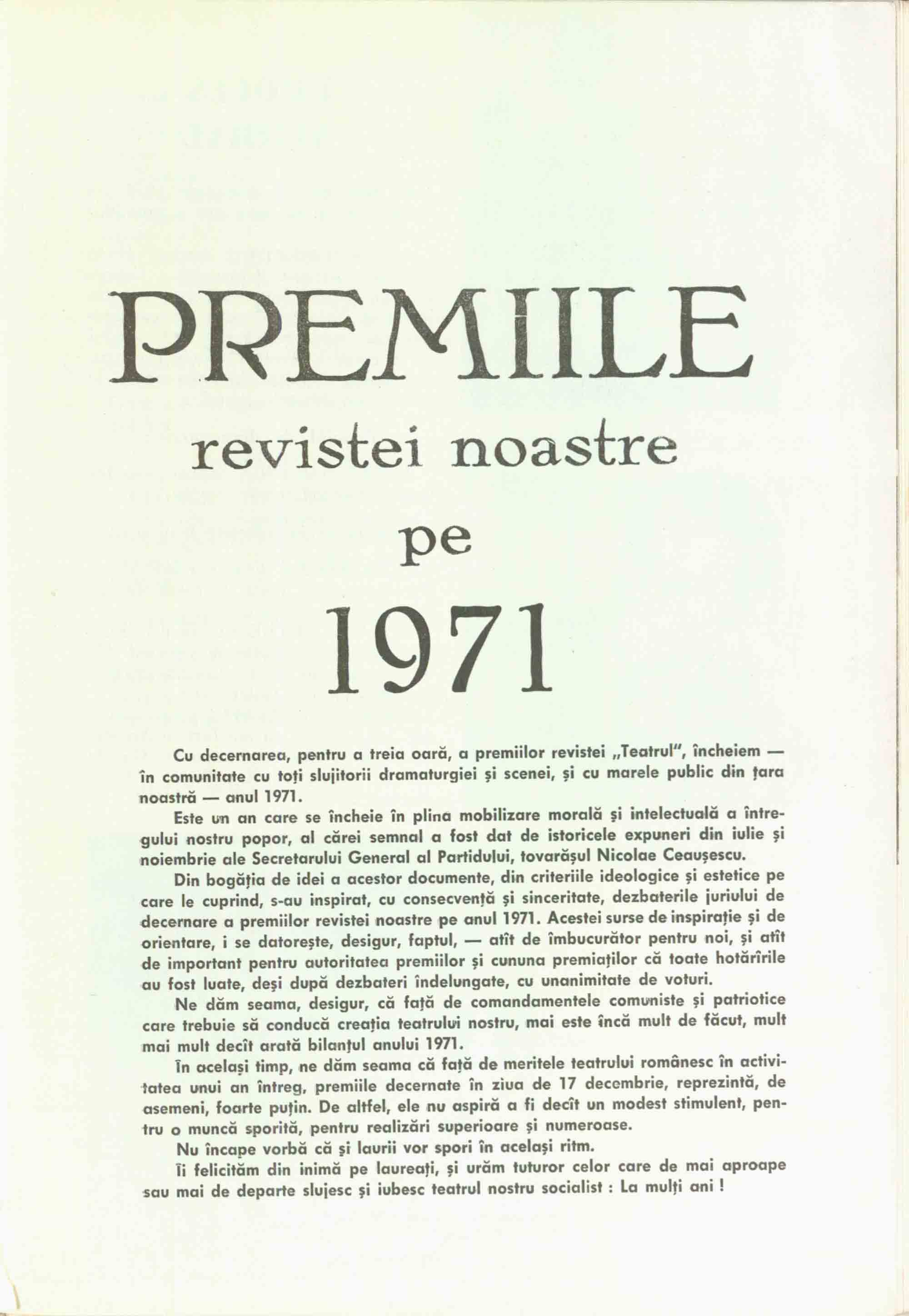 PREMIILE
revistei noastre
pe
1971

Cu decernarea, pentru a treia oară, a premiilor revistei „Teatrul", încheiem — în comunitate cu toți slujitorii dramaturgiei și scenei, și cu marele public din țara noastră — anul 1971.

Este un an care se încheie în plina mobilizare morală și intelectuală a întregului nostru popor, al cărei semnal a fost dat de istoricele expuneri din iulie și noiembrie ale Secretarului General al Partidului, tovarășul Nicolae Ceaușescu.

Din bogăția de idei a acestor documente, din criteriile ideologice și estetice pe care le cuprind, s-au inspirat, cu consecvență și sinceritate, dezbaterile juriului de decernare a premiilor revistei noastre pe anul 1971. Acestei surse de inspirație și de orientare, i se datorește, desigur, faptul, — atît de îmbucurător pentru noi, și atît de important pentru autoritatea premiilor și cununa premiaților că toate hotărîrile au fost luate, deși după dezbateri îndelungate, cu unanimitate de voturi.

Ne dăm seama, desigur, că față de comandamentele comuniste și patriotice care trebuie să conducă creația teatrului nostru, mai este încă mult de făcut, mult mai mult decît arată bilanțul anului 1971.

În același timp, ne dăm seama că față de meritele teatrului românesc în activitatea unui an întreg, premiile decernate în ziua de 17 decembrie, reprezintă, de asemeni, foarte puțin. De altfel, ele nu aspiră a fi decît un modest stimulent, pentru o muncă sporită, pentru realizări superioare și numeroase.

Nu încape vorbă că și laurii vor spori în același ritm.

Îi felicităm din inimă pe laureați, și urăm tuturor celor care de mai aproape sau mai de departe slujesc și iubesc teatrul nostru socialist : La mulți ani !